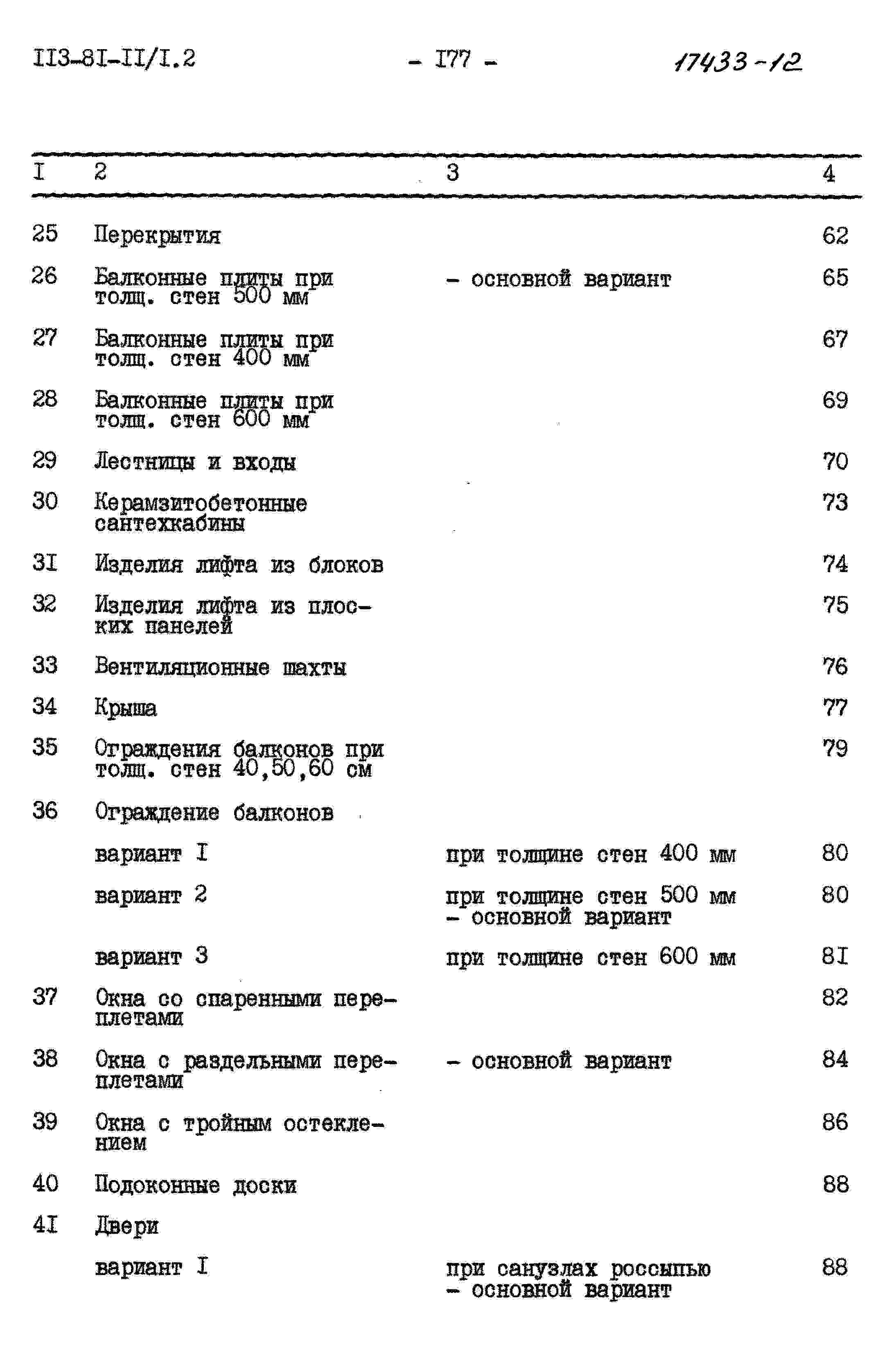 II3-8I-II/I.2 - I77 - 17433-12

| I | 2 | 3 | 4 |
|---|---|---|---|
| 25 | Перекрытия | | 62 |
| 26 | Балконные плиты при толщ. стен 500 мм | - основной вариант | 65 |
| 27 | Балконные плиты при толщ. стен 400 мм | | 67 |
| 28 | Балконные плиты при толщ. стен 600 мм | | 69 |
| 29 | Лестницы и входы | | 70 |
| 30 | Керамзитобетонные сантехкабины | | 73 |
| 3I | Изделия лифта из блоков | | 74 |
| 32 | Изделия лифта из плоских панелей | | 75 |
| 33 | Вентиляционные шахты | | 76 |
| 34 | Крыша | | 77 |
| 35 | Ограждения балконов при толщ. стен 40,50,60 см | | 79 |
| 36 | Ограждение балконов | | |
| | вариант I | при толщине стен 400 мм | 80 |
| | вариант 2 | при толщине стен 500 мм - основной вариант | 80 |
| | вариант 3 | при толщине стен 600 мм | 8I |
| 37 | Окна со спаренными переплетами | | 82 |
| 38 | Окна с раздельными переплетами | - основной вариант | 84 |
| 39 | Окна с тройным остеклением | | 86 |
| 40 | Подоконные доски | | 88 |
| 4I | Двери | | |
| | вариант I | при санузлах россыпью - основной вариант | 88 |